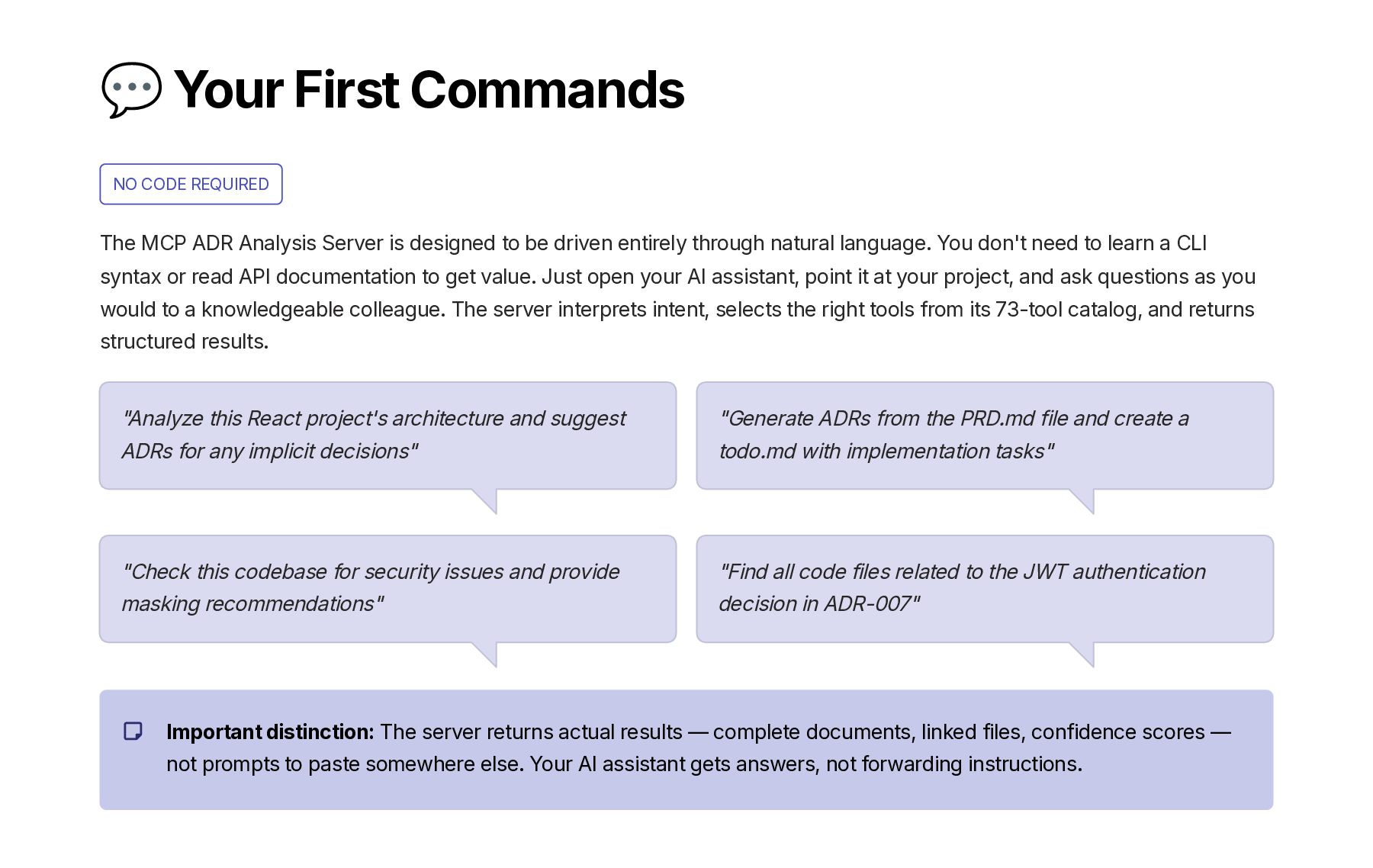 💬 Your First Commands

NO CODE REQUIRED

The MCP ADR Analysis Server is designed to be driven entirely through natural language. You don't need to learn a CLI syntax or read API documentation to get value. Just open your AI assistant, point it at your project, and ask questions as you would to a knowledgeable colleague. The server interprets intent, selects the right tools from its 73-tool catalog, and returns structured results.

"Analyze this React project's architecture and suggest ADRs for any implicit decisions"

"Generate ADRs from the PRD.md file and create a todo.md with implementation tasks"

"Check this codebase for security issues and provide masking recommendations"

"Find all code files related to the JWT authentication decision in ADR-007"

Important distinction: The server returns actual results — complete documents, linked files, confidence scores — not prompts to paste somewhere else. Your AI assistant gets answers, not forwarding instructions.